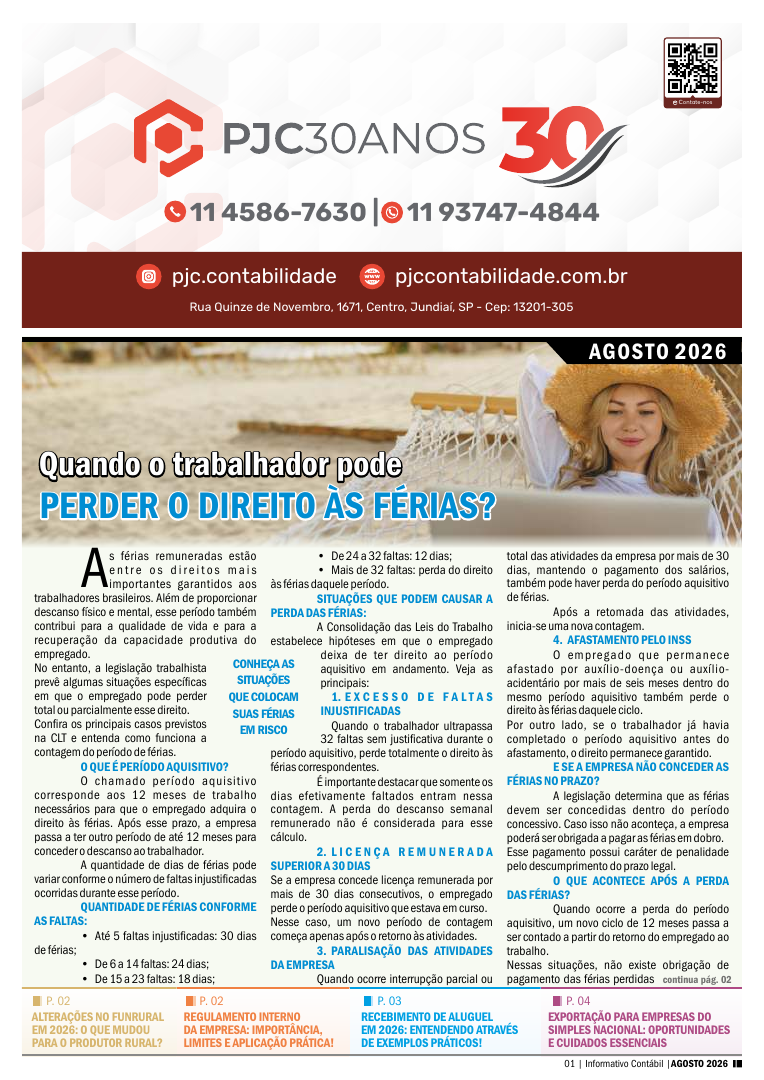 Contate-nos

PJC30ANOS 30

11 4586-7630 | 11 93747-4844

pjc.contabilidade pjccontabilidade.com.br

Rua Quinze de Novembro, 1671, Centro, Jundiaí, SP - Cep: 13201-305

AGOSTO 2026

Quando o trabalhador pode
PERDER O DIREITO ÀS FÉRIAS?

As férias remuneradas estão entre os direitos mais importantes garantidos aos trabalhadores brasileiros. Além de proporcionar descanso físico e mental, esse período também contribui para a qualidade de vida e para a recuperação da capacidade produtiva do empregado.

No entanto, a legislação trabalhista prevê algumas situações específicas em que o empregado pode perder total ou parcialmente esse direito.

Confira os principais casos previstos na CLT e entenda como funciona a contagem do período de férias.

CONHEÇA AS SITUAÇÕES QUE COLOCAM SUAS FÉRIAS EM RISCO

O QUE É PERÍODO AQUISITIVO?

O chamado período aquisitivo corresponde aos 12 meses de trabalho necessários para que o empregado adquira o direito às férias. Após esse prazo, a empresa passa a ter outro período de até 12 meses para conceder o descanso ao trabalhador.

A quantidade de dias de férias pode variar conforme o número de faltas injustificadas ocorridas durante esse período.

QUANTIDADE DE FÉRIAS CONFORME AS FALTAS:

• Até 5 faltas injustificadas: 30 dias de férias;
• De 6 a 14 faltas: 24 dias;
• De 15 a 23 faltas: 18 dias;
• De 24 a 32 faltas: 12 dias;
• Mais de 32 faltas: perda do direito às férias daquele período.

SITUAÇÕES QUE PODEM CAUSAR A PERDA DAS FÉRIAS:

A Consolidação das Leis do Trabalho estabelece hipóteses em que o empregado deixa de ter direito ao período aquisitivo em andamento. Veja as principais:

1. EXCESSO DE FALTAS INJUSTIFICADAS

Quando o trabalhador ultrapassa 32 faltas sem justificativa durante o período aquisitivo, perde totalmente o direito às férias correspondentes.

É importante destacar que somente os dias efetivamente faltados entram nessa contagem. A perda do descanso semanal remunerado não é considerada para esse cálculo.

2. LICENÇA REMUNERADA SUPERIOR A 30 DIAS

Se a empresa concede licença remunerada por mais de 30 dias consecutivos, o empregado perde o período aquisitivo que estava em curso. Nesse caso, um novo período de contagem começa apenas após o retorno às atividades.

3. PARALISAÇÃO DAS ATIVIDADES DA EMPRESA

Quando ocorre interrupção parcial ou total das atividades da empresa por mais de 30 dias, mantendo o pagamento dos salários, também pode haver perda do período aquisitivo de férias.

Após a retomada das atividades, inicia-se uma nova contagem.

4. AFASTAMENTO PELO INSS

O empregado que permanece afastado por auxílio-doença ou auxílio-acidentário por mais de seis meses dentro do mesmo período aquisitivo também perde o direito às férias daquele ciclo.

Por outro lado, se o trabalhador já havia completado o período aquisitivo antes do afastamento, o direito permanece garantido.

E SE A EMPRESA NÃO CONCEDER AS FÉRIAS NO PRAZO?

A legislação determina que as férias devem ser concedidas dentro do período concessivo. Caso isso não aconteça, a empresa poderá ser obrigada a pagar as férias em dobro. Esse pagamento possui caráter de penalidade pelo descumprimento do prazo legal.

O QUE ACONTECE APÓS A PERDA DAS FÉRIAS?

Quando ocorre a perda do período aquisitivo, um novo ciclo de 12 meses passa a ser contado a partir do retorno do empregado ao trabalho.

Nessas situações, não existe obrigação de pagamento das férias perdidas continua pág. 02

P. 02
ALTERAÇÕES NO FUNRURAL EM 2026: O QUE MUDOU PARA O PRODUTOR RURAL?

P. 02
REGULAMENTO INTERNO DA EMPRESA: IMPORTÂNCIA, LIMITES E APLICAÇÃO PRÁTICA!

P. 03
RECEBIMENTO DE ALUGUEL EM 2026: ENTENDENDO ATRAVÉS DE EXEMPLOS PRÁTICOS!

P. 04
EXPORTAÇÃO PARA EMPRESAS DO SIMPLES NACIONAL: OPORTUNIDADES E CUIDADOS ESSENCIAIS

01 | Informativo Contábil | AGOSTO 2026